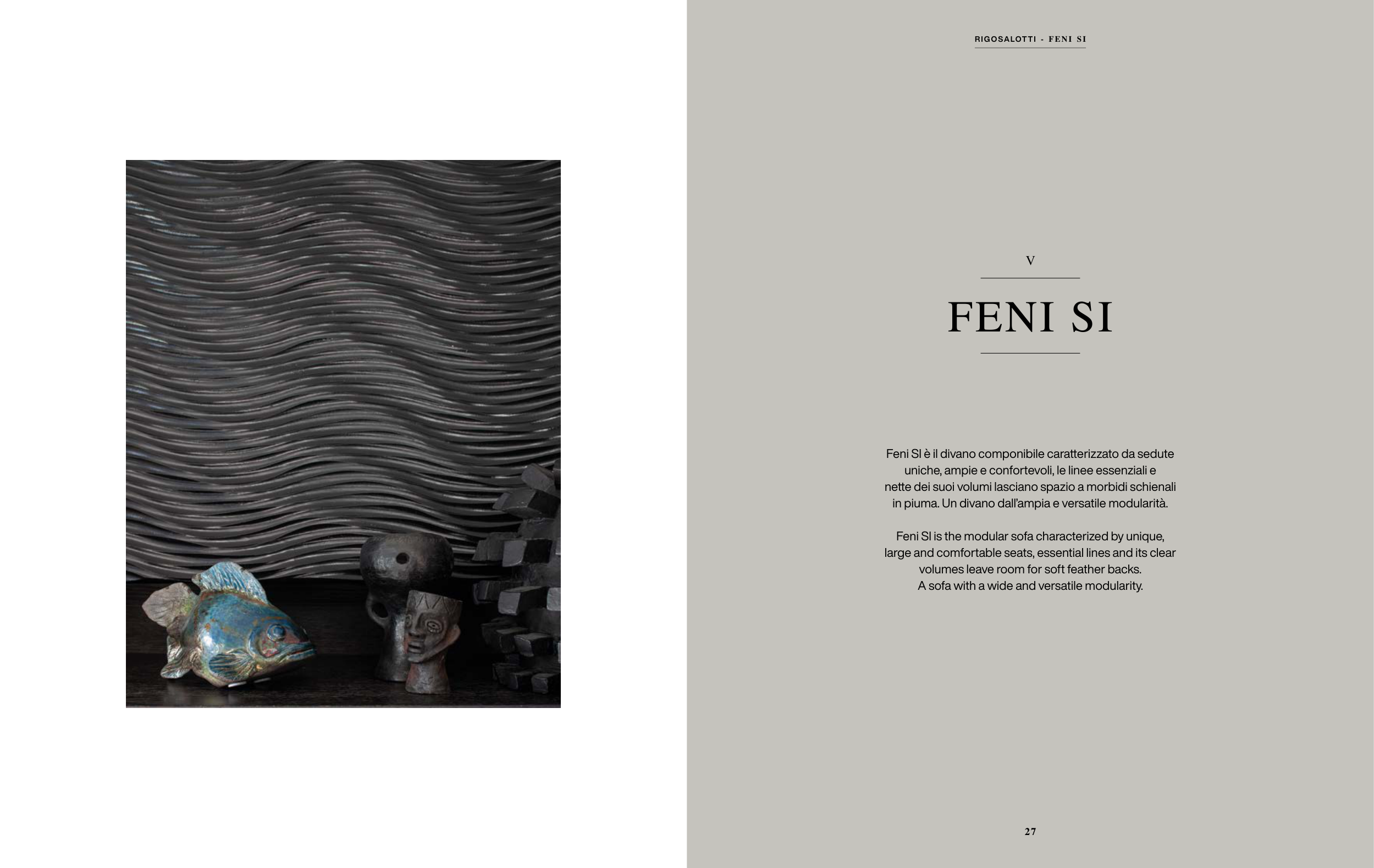 RIGOSALOTTI - FENI SI

V

FENI SI

Feni SI è il divano componibile caratterizzato da sedute uniche, ampie e confortevoli, le linee essenziali e nette dei suoi volumi lasciano spazio a morbidi schienali in piuma. Un divano dall'ampia e versatile modularità.

Feni SI is the modular sofa characterized by unique, large and comfortable seats, essential lines and its clear volumes leave room for soft feather backs.
A sofa with a wide and versatile modularity.

27